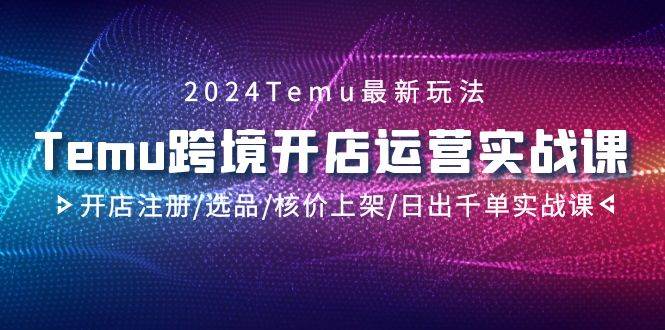 2024Temu最新玩法

Temu跨境开店运营实战课

开店注册/选品/核价上架/日出千单实战课